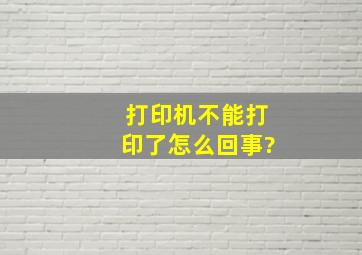 打印机不能打印了怎么回事?